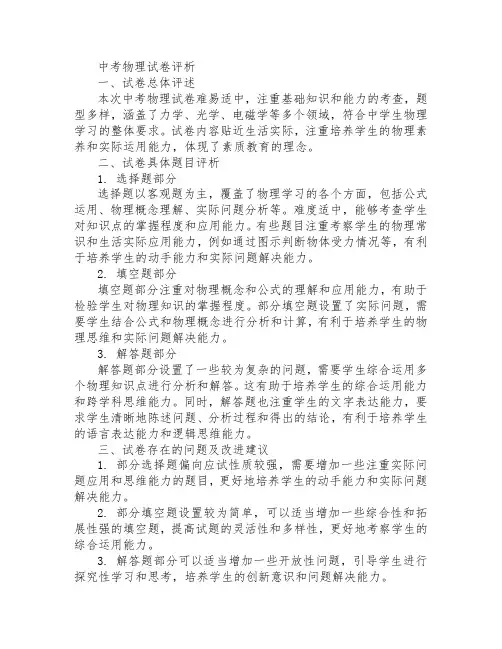 中考物理试卷评析

一、试卷总体评述

本次中考物理试卷难易适中，注重基础知识和能力的考查，题型多样，涵盖了力学、光学、电磁学等多个领域，符合中学生物理学习的整体要求。试卷内容贴近生活实际，注重培养学生的物理素养和实际运用能力，体现了素质教育的理念。

二、试卷具体题目评析

1. 选择题部分

选择题以客观题为主，覆盖了物理学习的各个方面，包括公式运用、物理概念理解、实际问题分析等。难度适中，能够考查学生对知识点的掌握程度和应用能力。有些题目注重考察学生的物理常识和生活实际应用能力，例如通过图示判断物体受力情况等，有利于培养学生的动手能力和实际问题解决能力。

2. 填空题部分

填空题部分注重对物理概念和公式的理解和应用能力，有助于检验学生对物理知识的掌握程度。部分填空题设置了实际问题，需要学生结合公式和物理概念进行分析和计算，有利于培养学生的物理思维和实际问题解决能力。

3. 解答题部分

解答题部分设置了一些较为复杂的问题，需要学生综合运用多个物理知识点进行分析和解答。这有助于培养学生的综合运用能力和跨学科思维能力。同时，解答题也注重学生的文字表达能力，要求学生清晰地陈述问题、分析过程和得出的结论，有利于培养学生的语言表达能力和逻辑思维能力。

三、试卷存在的问题及改进建议

1. 部分选择题偏向应试性质较强，需要增加一些注重实际问题应用和思维能力的题目，更好地培养学生的动手能力和实际问题解决能力。

2. 部分填空题设置较为简单，可以适当增加一些综合性和拓展性强的填空题，提高试题的灵活性和多样性，更好地考察学生的综合运用能力。

3. 解答题部分可以适当增加一些开放性问题，引导学生进行探究性学习和思考，培养学生的创新意识和问题解决能力。